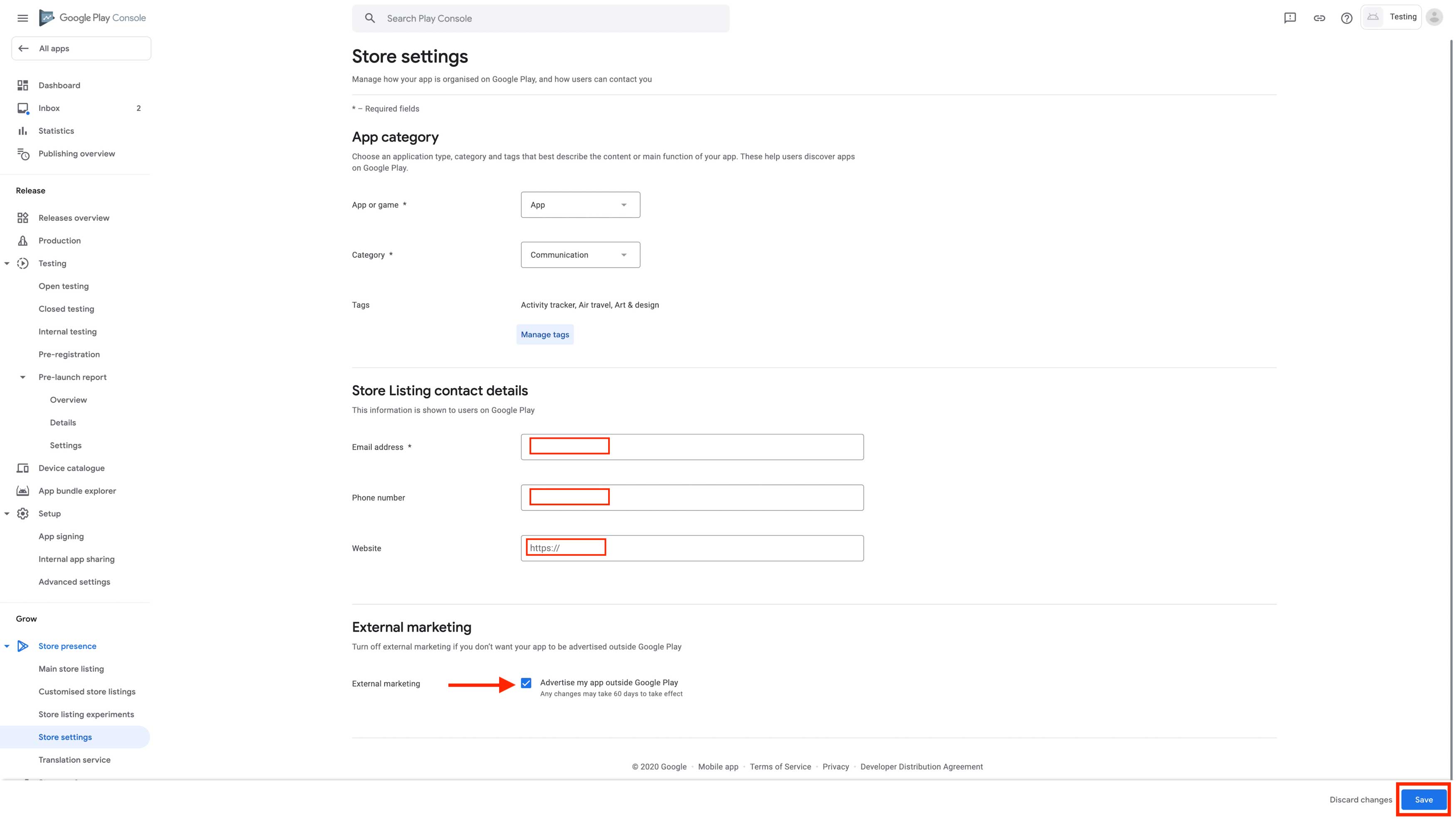 Google Play Console

Search Play Console

Testing

All apps

Dashboard
Inbox 2
Statistics
Publishing overview

Release

Releases overview
Production
Testing
Open testing
Closed testing
Internal testing
Pre-registration
Pre-launch report
Overview
Details
Settings
Device catalogue
App bundle explorer
Setup
App signing
Internal app sharing
Advanced settings

Grow

Store presence
Main store listing
Customised store listings
Store listing experiments
Store settings
Translation service

Store settings

Manage how your app is organised on Google Play, and how users can contact you

* – Required fields

App category

Choose an application type, category and tags that best describe the content or main function of your app. These help users discover apps on Google Play.

App or game * App

Category * Communication

Tags Activity tracker, Air travel, Art & design

Manage tags

Store Listing contact details

This information is shown to users on Google Play

Email address *

Phone number

Website https://

External marketing

Turn off external marketing if you don't want your app to be advertised outside Google Play

External marketing Advertise my app outside Google Play
Any changes may take 60 days to take effect

© 2020 Google · Mobile app · Terms of Service · Privacy · Developer Distribution Agreement

Discard changes Save